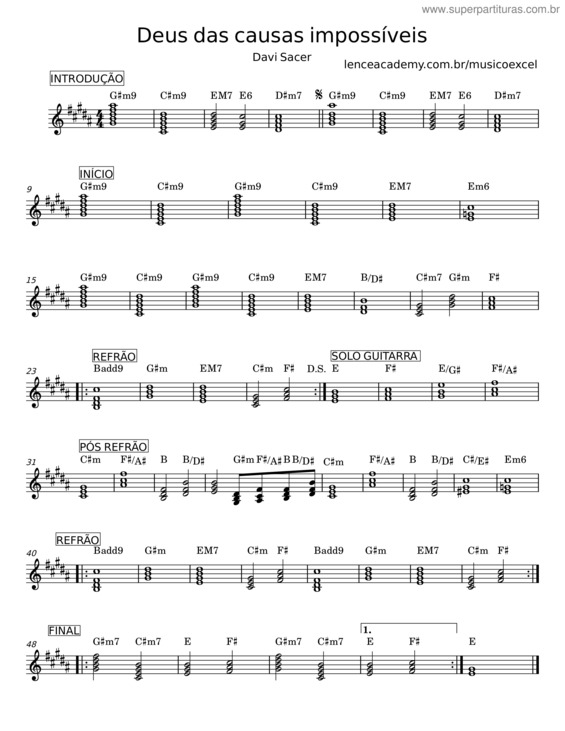 www.superpartituras.com.br

Deus das causas impossíveis

Davi Sacer

lenceacademy.com.br/musicoexcel

INTRODUÇÃO

G♯m9 C♯m9 EM7 E6 D♯m7 G♯m9 C♯m9 EM7 E6 D♯m7

INÍCIO

9 G♯m9 C♯m9 G♯m9 C♯m9 EM7 Em6

15 G♯m9 C♯m9 G♯m9 C♯m9 EM7 B/D♯ C♯m7 G♯m F♯

REFRÃO

SOLO GUITARRA

23 Badd9 G♯m EM7 C♯m F♯ D.S. E F♯ E/G♯ F♯/A♯

PÓS REFRÃO

31 C♯m F♯/A♯ B B/D♯ G♯m F♯/A♯ B B/D♯ C♯m F♯/A♯ B B/D♯ C♯/E♯ Em6

REFRÃO

40 Badd9 G♯m EM7 C♯m F♯ Badd9 G♯m EM7 C♯m F♯

FINAL

48 G♯m7 C♯m7 E F♯ G♯m7 C♯m7 1. E F♯ E